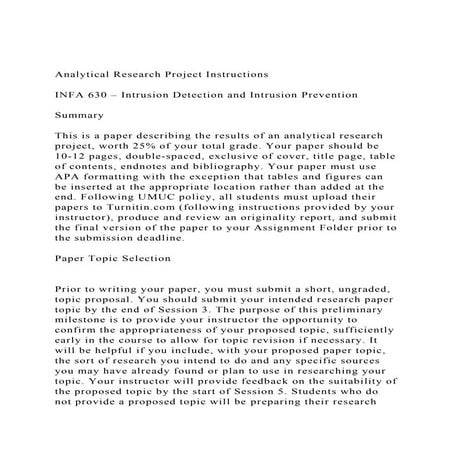 Analytical Research Project Instructions

INFA 630 – Intrusion Detection and Intrusion Prevention

Summary

This is a paper describing the results of an analytical research project, worth 25% of your total grade. Your paper should be 10-12 pages, double-spaced, exclusive of cover, title page, table of contents, endnotes and bibliography. Your paper must use APA formatting with the exception that tables and figures can be inserted at the appropriate location rather than added at the end. Following UMUC policy, all students must upload their papers to Turnitin.com (following instructions provided by your instructor), produce and review an originality report, and submit the final version of the paper to your Assignment Folder prior to the submission deadline.

Paper Topic Selection

Prior to writing your paper, you must submit a short, ungraded, topic proposal. You should submit your intended research paper topic by the end of Session 3. The purpose of this preliminary milestone is to provide your instructor the opportunity to confirm the appropriateness of your proposed topic, sufficiently early in the course to allow for topic revision if necessary. It will be helpful if you include, with your proposed paper topic, the sort of research you intend to do and any specific sources you may have already found or plan to use in researching your topic. Your instructor will provide feedback on the suitability of the proposed topic by the start of Session 5. Students who do not provide a proposed topic will be preparing their research